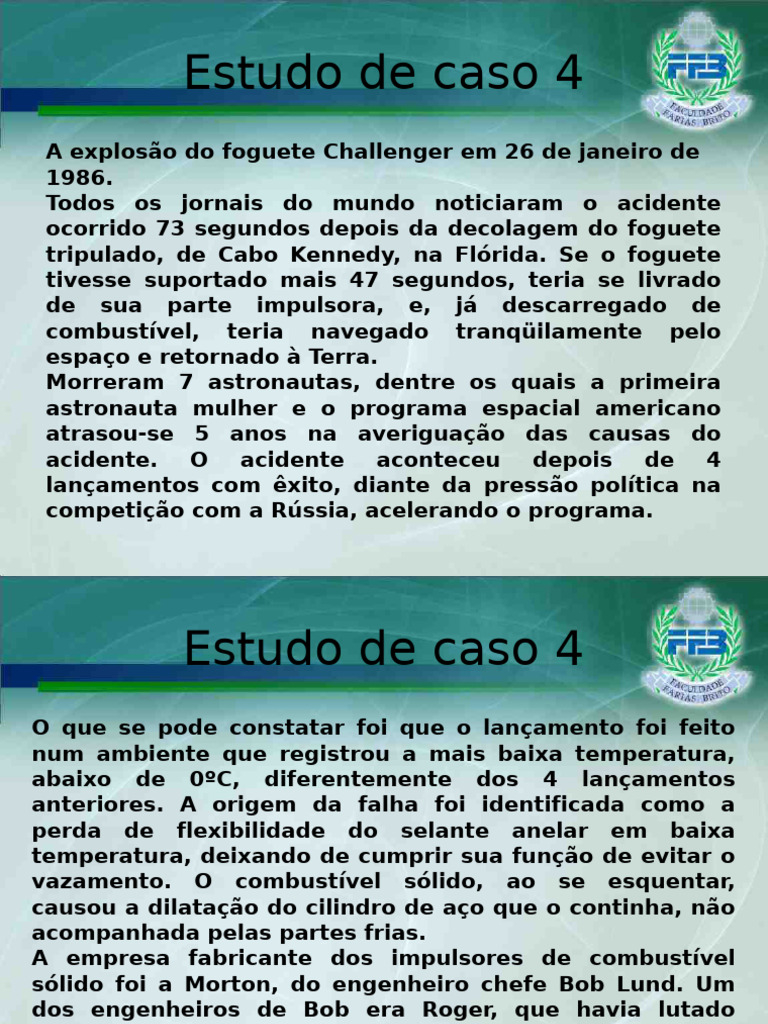 Estudo de caso 4

FFB
FACULDADE FARIAS BRITO

A explosão do foguete Challenger em 26 de janeiro de 1986.
Todos os jornais do mundo noticiaram o acidente ocorrido 73 segundos depois da decolagem do foguete tripulado, de Cabo Kennedy, na Flórida. Se o foguete tivesse suportado mais 47 segundos, teria se livrado de sua parte impulsora, e, já descarregado de combustível, teria navegado tranqüilamente pelo espaço e retornado à Terra.
Morreram 7 astronautas, dentre os quais a primeira astronauta mulher e o programa espacial americano atrasou-se 5 anos na averiguação das causas do acidente. O acidente aconteceu depois de 4 lançamentos com êxito, diante da pressão política na competição com a Rússia, acelerando o programa.

Estudo de caso 4

FFB
FACULDADE FARIAS BRITO

O que se pode constatar foi que o lançamento foi feito num ambiente que registrou a mais baixa temperatura, abaixo de 0ºC, diferentemente dos 4 lançamentos anteriores. A origem da falha foi identificada como a perda de flexibilidade do selante anelar em baixa temperatura, deixando de cumprir sua função de evitar o vazamento. O combustível sólido, ao se esquentar, causou a dilatação do cilindro de aço que o continha, não acompanhada pelas partes frias.
A empresa fabricante dos impulsores de combustível sólido foi a Morton, do engenheiro chefe Bob Lund. Um dos engenheiros de Bob era Roger, que havia lutado